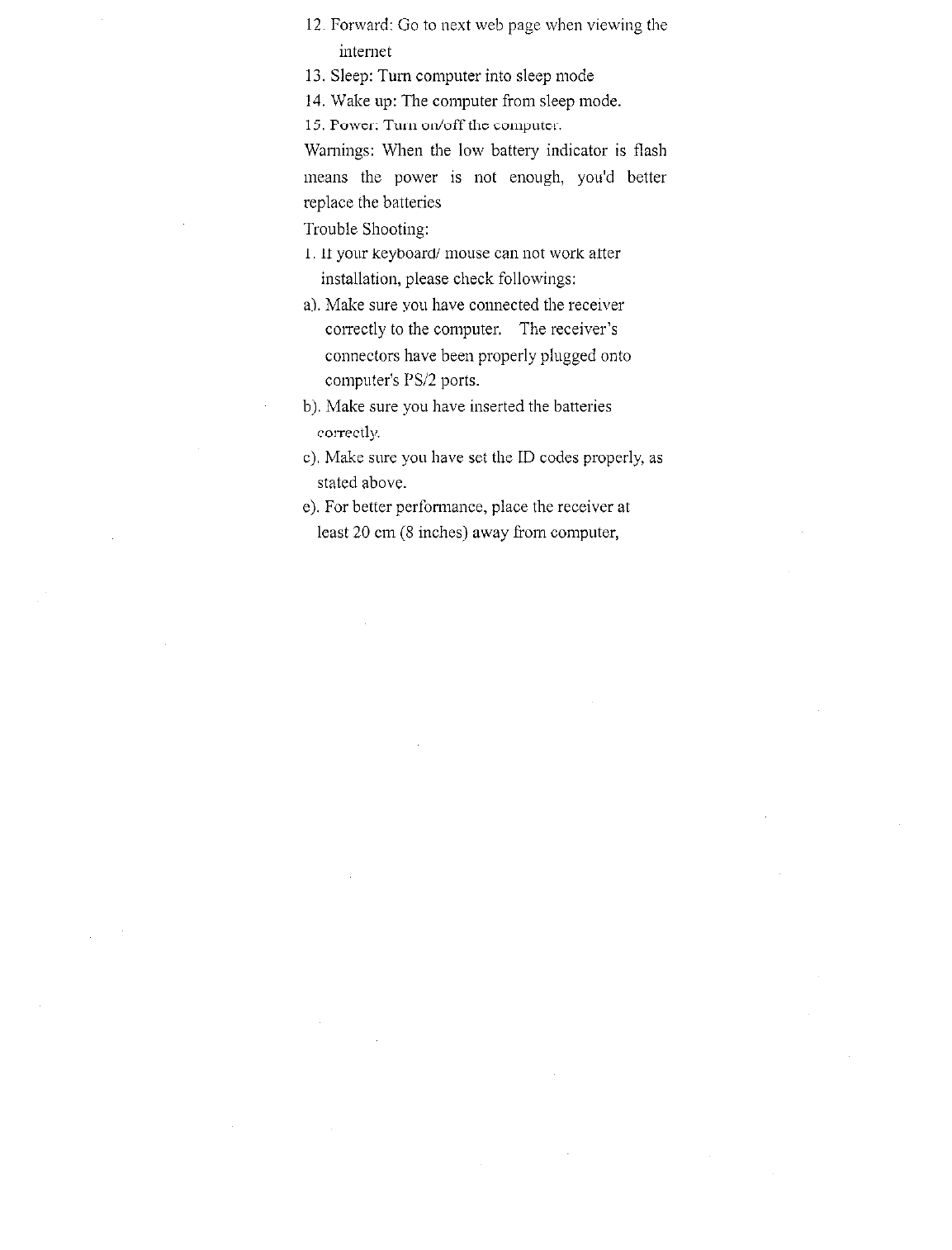 12. Forward: Go to next web page when viewing the internet

13. Sleep: Turn computer into sleep mode

14. Wake up: The computer from sleep mode.

15. Power: Turn on/off the computer.

Warnings: When the low battery indicator is flash means the power is not enough, you'd better replace the batteries

Trouble Shooting:

1. If your keyboard/ mouse can not work after installation, please check followings:

a). Make sure you have connected the receiver correctly to the computer. The receiver's connectors have been properly plugged onto computer's PS/2 ports.

b). Make sure you have inserted the batteries correctly.

c). Make sure you have set the ID codes properly, as stated above.

e). For better performance, place the receiver at least 20 cm (8 inches) away from computer,